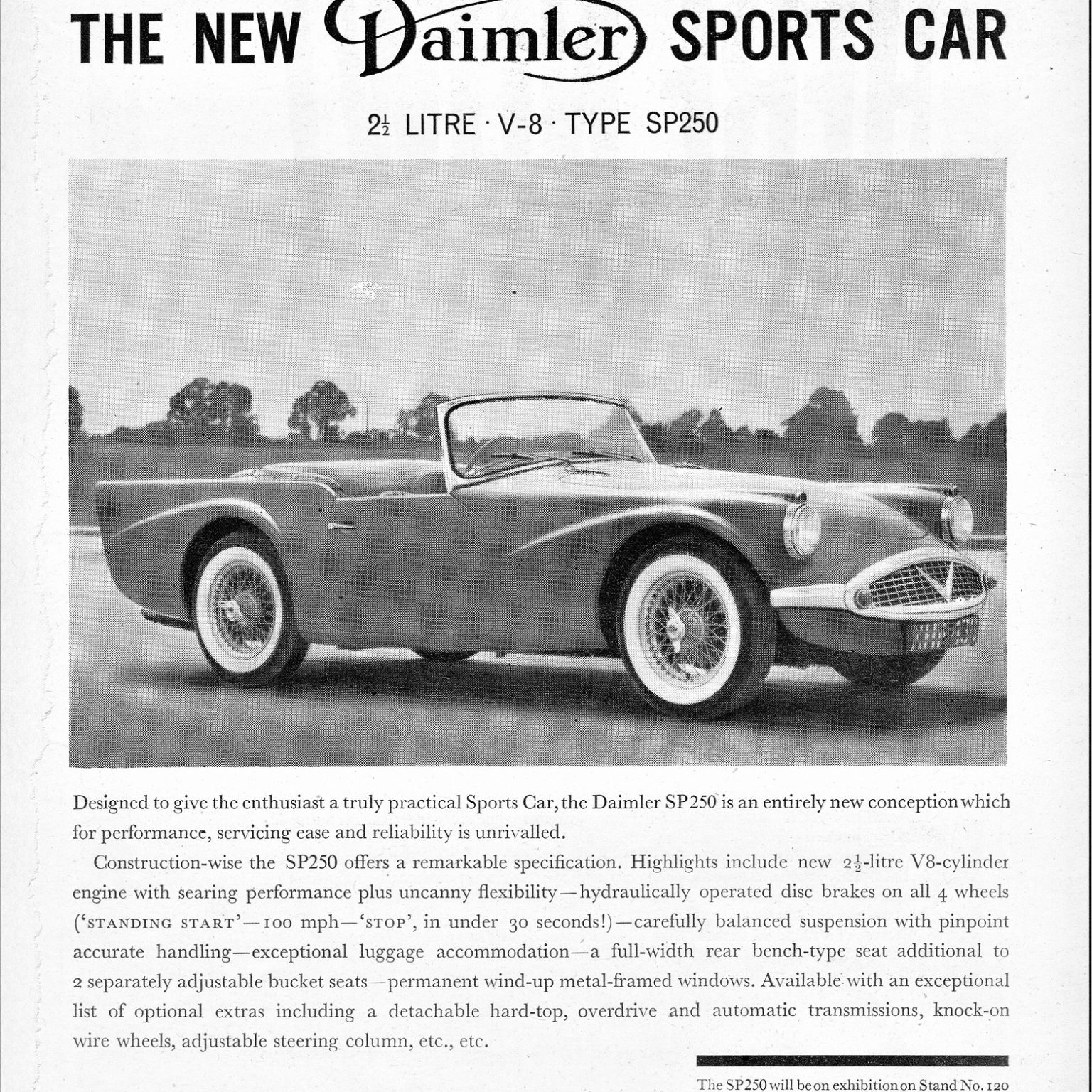 THE NEW Daimler SPORTS CAR

$2\frac{1}{2}$ LITRE · V-8 · TYPE SP250

Designed to give the enthusiast a truly practical Sports Car, the Daimler SP250 is an entirely new conception which for performance, servicing ease and reliability is unrivalled.

Construction-wise the SP250 offers a remarkable specification. Highlights include new $2\frac{1}{2}$-litre V8-cylinder engine with searing performance plus uncanny flexibility—hydraulically operated disc brakes on all 4 wheels ('STANDING START'—100 mph—'STOP', in under 30 seconds!)—carefully balanced suspension with pinpoint accurate handling—exceptional luggage accommodation—a full-width rear bench-type seat additional to 2 separately adjustable bucket seats—permanent wind-up metal-framed windows. Available with an exceptional list of optional extras including a detachable hard-top, overdrive and automatic transmissions, knock-on wire wheels, adjustable steering column, etc., etc.

The SP250 will be on exhibition on Stand No. 120